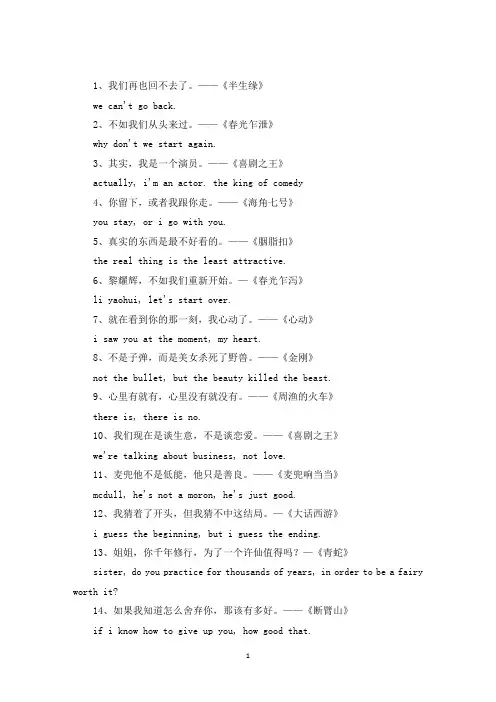 1、我们再也回不去了。——《半生缘》

we can't go back.

2、不如我们从头来过。——《春光乍泄》

why don't we start again.

3、其实，我是一个演员。——《喜剧之王》

actually, i'm an actor. the king of comedy

4、你留下，或者我跟你走。——《海角七号》

you stay, or i go with you.

5、真实的东西是最不好看的。——《胭脂扣》

the real thing is the least attractive.

6、黎耀辉，不如我们重新开始。—《春光乍泻》

li yaohui, let's start over.

7、就在看到你的那一刻，我心动了。——《心动》

i saw you at the moment, my heart.

8、不是子弹，而是美女杀死了野兽。——《金刚》

not the bullet, but the beauty killed the beast.

9、心里有就有，心里没有就没有。——《周渔的火车》

there is, there is no.

10、我们现在是谈生意，不是谈恋爱。——《喜剧之王》

we're talking about business, not love.

11、麦兜他不是低能，他只是善良。——《麦兜响当当》

mcdull, he's not a moron, he's just good.

12、我猜着了开头，但我猜不中这结局。—《大话西游》

i guess the beginning, but i guess the ending.

13、姐姐，你千年修行，为了一个许仙值得吗？—《青蛇》

sister, do you practice for thousands of years, in order to be a fairy worth it?

14、如果我知道怎么舍弃你，那该有多好。——《断臂山》

if i know how to give up you, how good that.

1